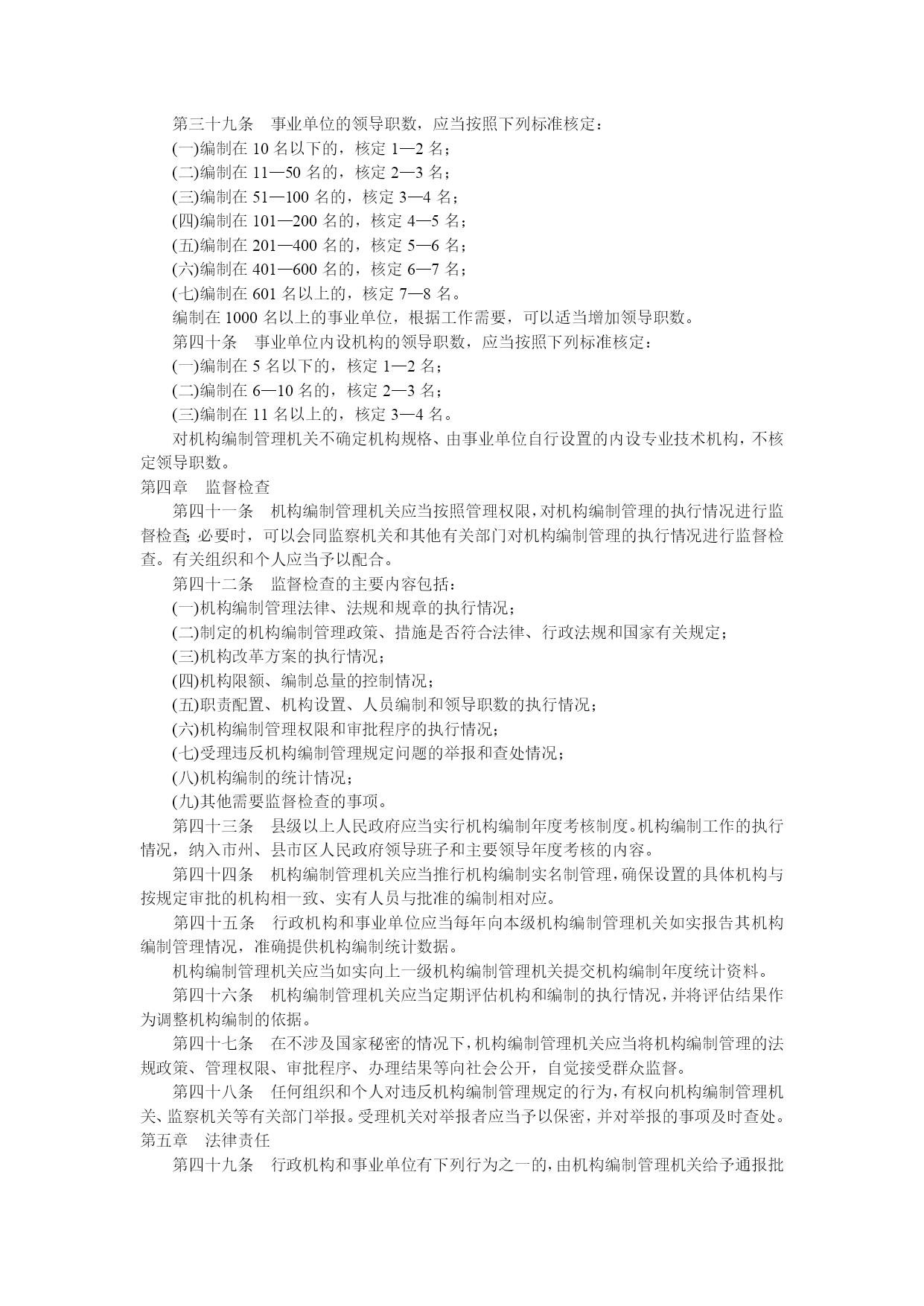 第三十九条　事业单位的领导职数，应当按照下列标准核定：

(一)编制在 10 名以下的，核定 1—2 名；

(二)编制在 11—50 名的，核定 2—3 名；

(三)编制在 51—100 名的，核定 3—4 名；

(四)编制在 101—200 名的，核定 4—5 名；

(五)编制在 201—400 名的，核定 5—6 名；

(六)编制在 401—600 名的，核定 6—7 名；

(七)编制在 601 名以上的，核定 7—8 名。

编制在 1000 名以上的事业单位，根据工作需要，可以适当增加领导职数。

第四十条　事业单位内设机构的领导职数，应当按照下列标准核定：

(一)编制在 5 名以下的，核定 1—2 名；

(二)编制在 6—10 名的，核定 2—3 名；

(三)编制在 11 名以上的，核定 3—4 名。

对机构编制管理机关不确定机构规格、由事业单位自行设置的内设专业技术机构，不核定领导职数。

第四章　监督检查

第四十一条　机构编制管理机关应当按照管理权限，对机构编制管理的执行情况进行监督检查；必要时，可以会同监察机关和其他有关部门对机构编制管理的执行情况进行监督检查。有关组织和个人应当予以配合。

第四十二条　监督检查的主要内容包括：

(一)机构编制管理法律、法规和规章的执行情况；

(二)制定的机构编制管理政策、措施是否符合法律、行政法规和国家有关规定；

(三)机构改革方案的执行情况；

(四)机构限额、编制总量的控制情况；

(五)职责配置、机构设置、人员编制和领导职数的执行情况；

(六)机构编制管理权限和审批程序的执行情况；

(七)受理违反机构编制管理规定问题的举报和查处情况；

(八)机构编制的统计情况；

(九)其他需要监督检查的事项。

第四十三条　县级以上人民政府应当实行机构编制年度考核制度。机构编制工作的执行情况，纳入市州、县市区人民政府领导班子和主要领导年度考核的内容。

第四十四条　机构编制管理机关应当推行机构编制实名制管理，确保设置的具体机构与按规定审批的机构相一致、实有人员与批准的编制相对应。

第四十五条　行政机构和事业单位应当每年向本级机构编制管理机关如实报告其机构编制管理情况，准确提供机构编制统计数据。

机构编制管理机关应当如实向上一级机构编制管理机关提交机构编制年度统计资料。

第四十六条　机构编制管理机关应当定期评估机构和编制的执行情况，并将评估结果作为调整机构编制的依据。

第四十七条　在不涉及国家秘密的情况下，机构编制管理机关应当将机构编制管理的法规政策、管理权限、审批程序、办理结果等向社会公开，自觉接受群众监督。

第四十八条　任何组织和个人对违反机构编制管理规定的行为，有权向机构编制管理机关、监察机关等有关部门举报。受理机关对举报者应当予以保密，并对举报的事项及时查处。

第五章　法律责任

第四十九条　行政机构和事业单位有下列行为之一的，由机构编制管理机关给予通报批